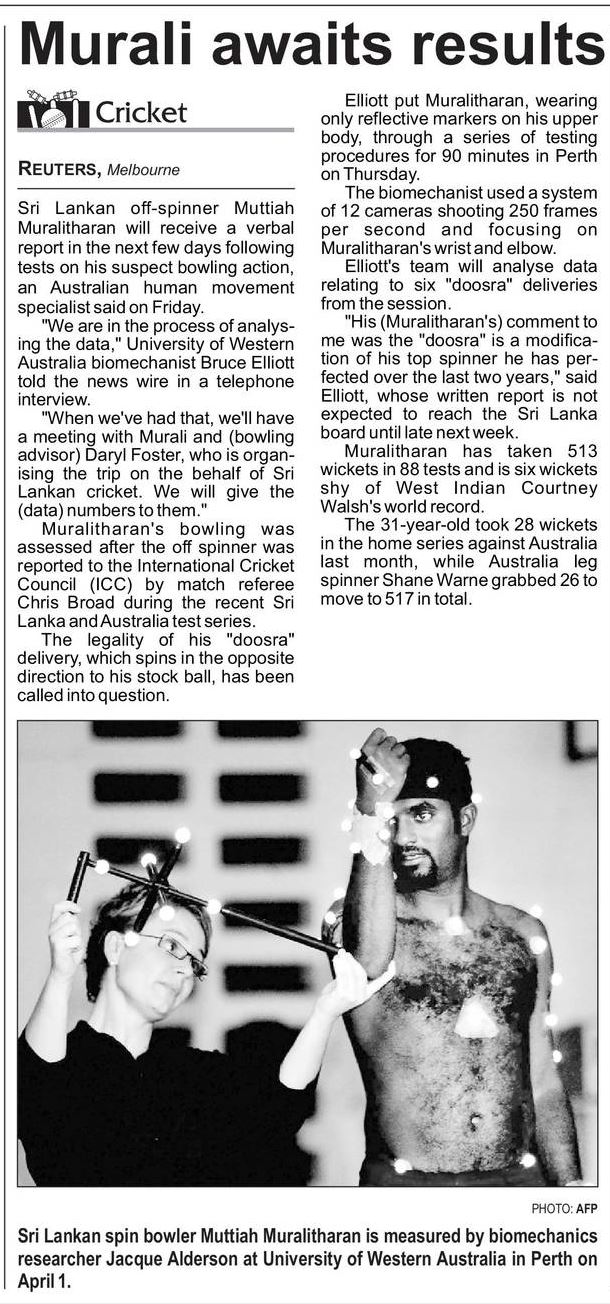 Murali awaits results

Cricket

REUTERS, Melbourne

Sri Lankan off-spinner Muttiah Muralitharan will receive a verbal report in the next few days following tests on his suspect bowling action, an Australian human movement specialist said on Friday.

"We are in the process of analysing the data," University of Western Australia biomechanist Bruce Elliott told the news wire in a telephone interview.

"When we've had that, we'll have a meeting with Murali and (bowling advisor) Daryl Foster, who is organising the trip on the behalf of Sri Lankan cricket. We will give the (data) numbers to them."

Muralitharan's bowling was assessed after the off spinner was reported to the International Cricket Council (ICC) by match referee Chris Broad during the recent Sri Lanka and Australia test series.

The legality of his "doosra" delivery, which spins in the opposite direction to his stock ball, has been called into question.

Elliott put Muralitharan, wearing only reflective markers on his upper body, through a series of testing procedures for 90 minutes in Perth on Thursday.

The biomechanist used a system of 12 cameras shooting 250 frames per second and focusing on Muralitharan's wrist and elbow.

Elliott's team will analyse data relating to six "doosra" deliveries from the session.

"His (Muralitharan's) comment to me was the "doosra" is a modification of his top spinner he has perfected over the last two years," said Elliott, whose written report is not expected to reach the Sri Lanka board until late next week.

Muralitharan has taken 513 wickets in 88 tests and is six wickets shy of West Indian Courtney Walsh's world record.

The 31-year-old took 28 wickets in the home series against Australia last month, while Australia leg spinner Shane Warne grabbed 26 to move to 517 in total.

PHOTO: AFP

Sri Lankan spin bowler Muttiah Muralitharan is measured by biomechanics researcher Jacque Alderson at University of Western Australia in Perth on April 1.